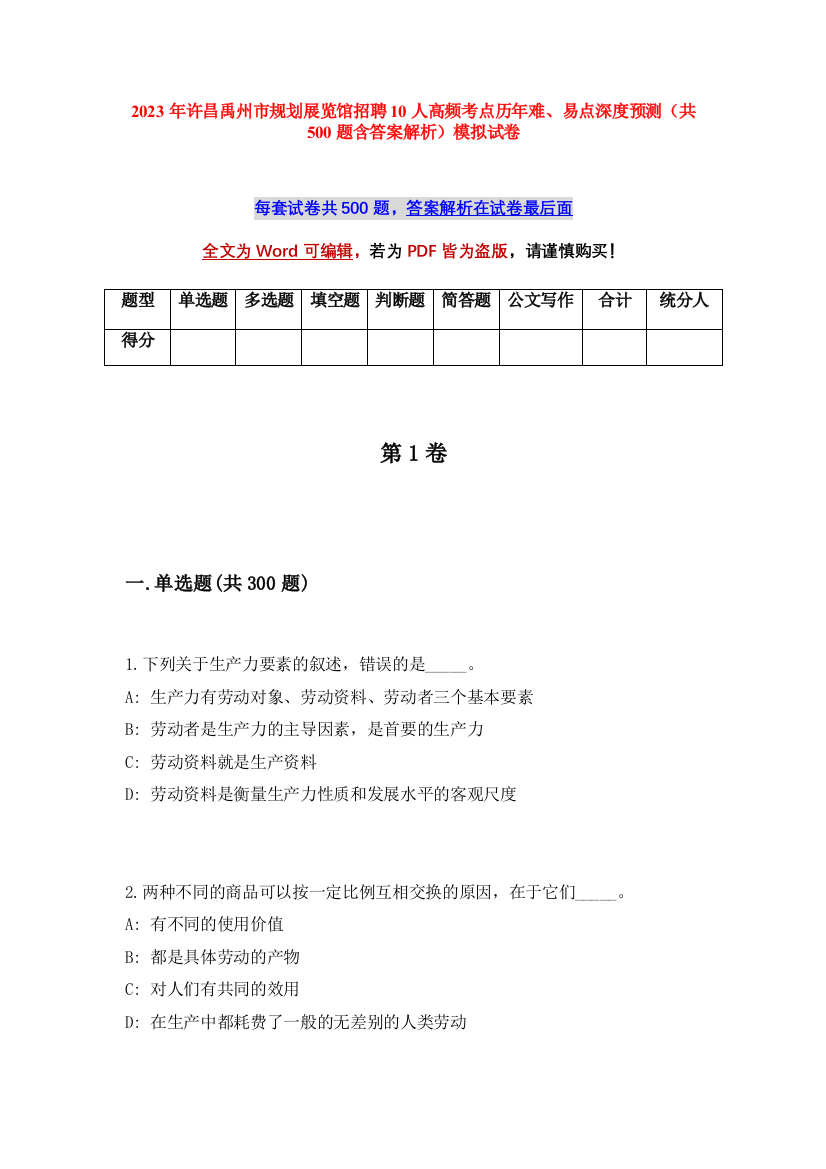 2023 年许昌禹州市规划展览馆招聘 10 人高频考点历年难、易点深度预测（共 500 题含答案解析）模拟试卷

每套试卷共 500 题，答案解析在试卷最后面

全文为 Word 可编辑，若为 PDF 皆为盗版，请谨慎购买！

| 题型 | 单选题 | 多选题 | 填空题 | 判断题 | 简答题 | 公文写作 | 合计 | 统分人 |
|---|---|---|---|---|---|---|---|---|
| 得分 | | | | | | | | |

第 1 卷

一.单选题(共 300 题)

1.下列关于生产力要素的叙述，错误的是_____。
A: 生产力有劳动对象、劳动资料、劳动者三个基本要素
B: 劳动者是生产力的主导因素，是首要的生产力
C: 劳动资料就是生产资料
D: 劳动资料是衡量生产力性质和发展水平的客观尺度

2.两种不同的商品可以按一定比例互相交换的原因，在于它们_____。
A: 有不同的使用价值
B: 都是具体劳动的产物
C: 对人们有共同的效用
D: 在生产中都耗费了一般的无差别的人类劳动